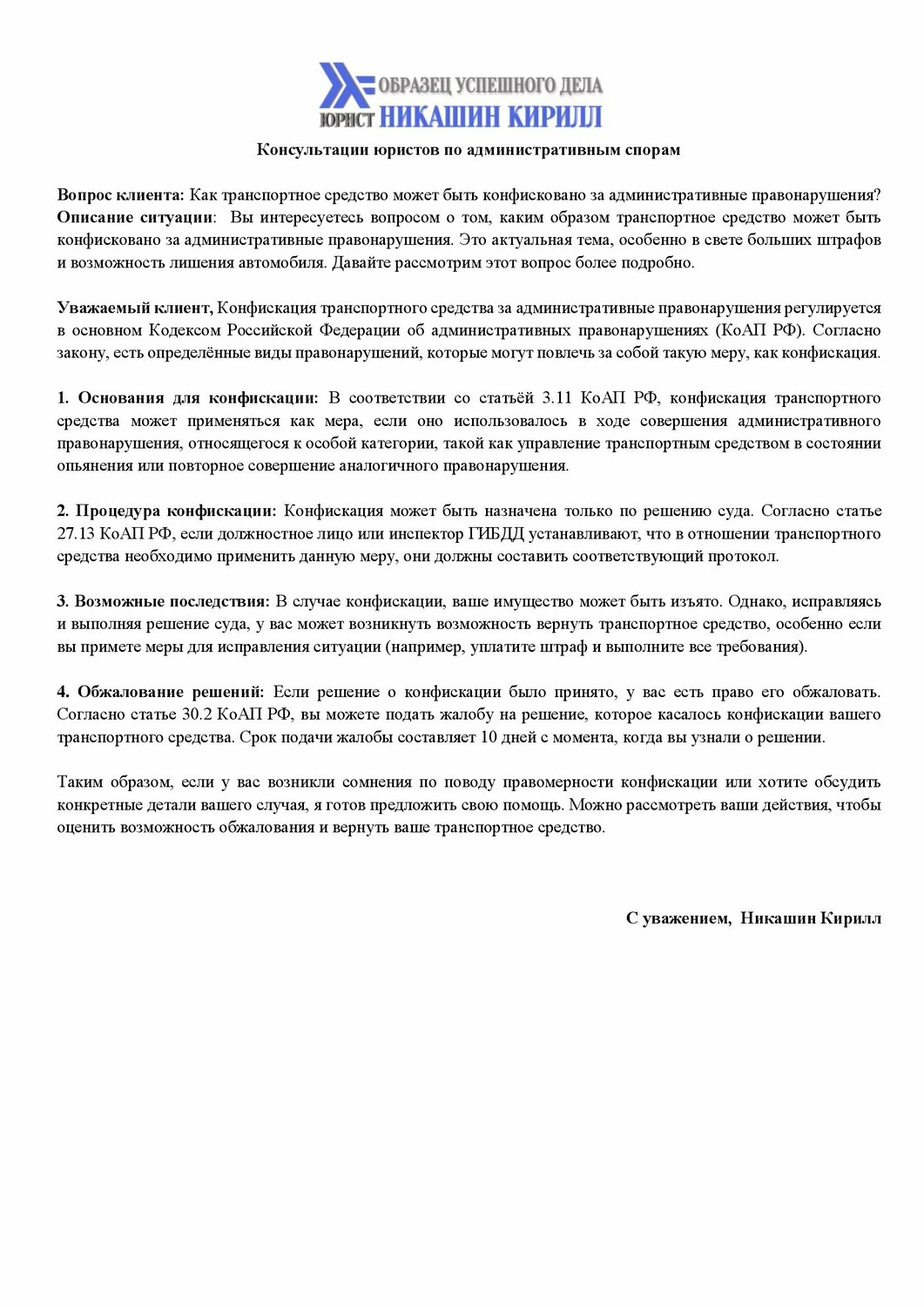 ОБРАЗЕЦ УСПЕШНОГО ДЕЛА
ЮРИСТ НИКАШИН КИРИЛЛ

Консультации юристов по административным спорам

Вопрос клиента: Как транспортное средство может быть конфисковано за административные правонарушения?
Описание ситуации: Вы интересуетесь вопросом о том, каким образом транспортное средство может быть конфисковано за административные правонарушения. Это актуальная тема, особенно в свете больших штрафов и возможность лишения автомобиля. Давайте рассмотрим этот вопрос более подробно.

Уважаемый клиент, Конфискация транспортного средства за административные правонарушения регулируется в основном Кодексом Российской Федерации об административных правонарушениях (КоАП РФ). Согласно закону, есть определённые виды правонарушений, которые могут повлечь за собой такую меру, как конфискация.

1. Основания для конфискации: В соответствии со статьёй 3.11 КоАП РФ, конфискация транспортного средства может применяться как мера, если оно использовалось в ходе совершения административного правонарушения, относящегося к особой категории, такой как управление транспортным средством в состоянии опьянения или повторное совершение аналогичного правонарушения.

2. Процедура конфискации: Конфискация может быть назначена только по решению суда. Согласно статье 27.13 КоАП РФ, если должностное лицо или инспектор ГИБДД устанавливают, что в отношении транспортного средства необходимо применить данную меру, они должны составить соответствующий протокол.

3. Возможные последствия: В случае конфискации, ваше имущество может быть изъято. Однако, исправляясь и выполняя решение суда, у вас может возникнуть возможность вернуть транспортное средство, особенно если вы примете меры для исправления ситуации (например, уплатите штраф и выполните все требования).

4. Обжалование решений: Если решение о конфискации было принято, у вас есть право его обжаловать. Согласно статье 30.2 КоАП РФ, вы можете подать жалобу на решение, которое касалось конфискации вашего транспортного средства. Срок подачи жалобы составляет 10 дней с момента, когда вы узнали о решении.

Таким образом, если у вас возникли сомнения по поводу правомерности конфискации или хотите обсудить конкретные детали вашего случая, я готов предложить свою помощь. Можно рассмотреть ваши действия, чтобы оценить возможность обжалования и вернуть ваше транспортное средство.

С уважением, Никашин Кирилл